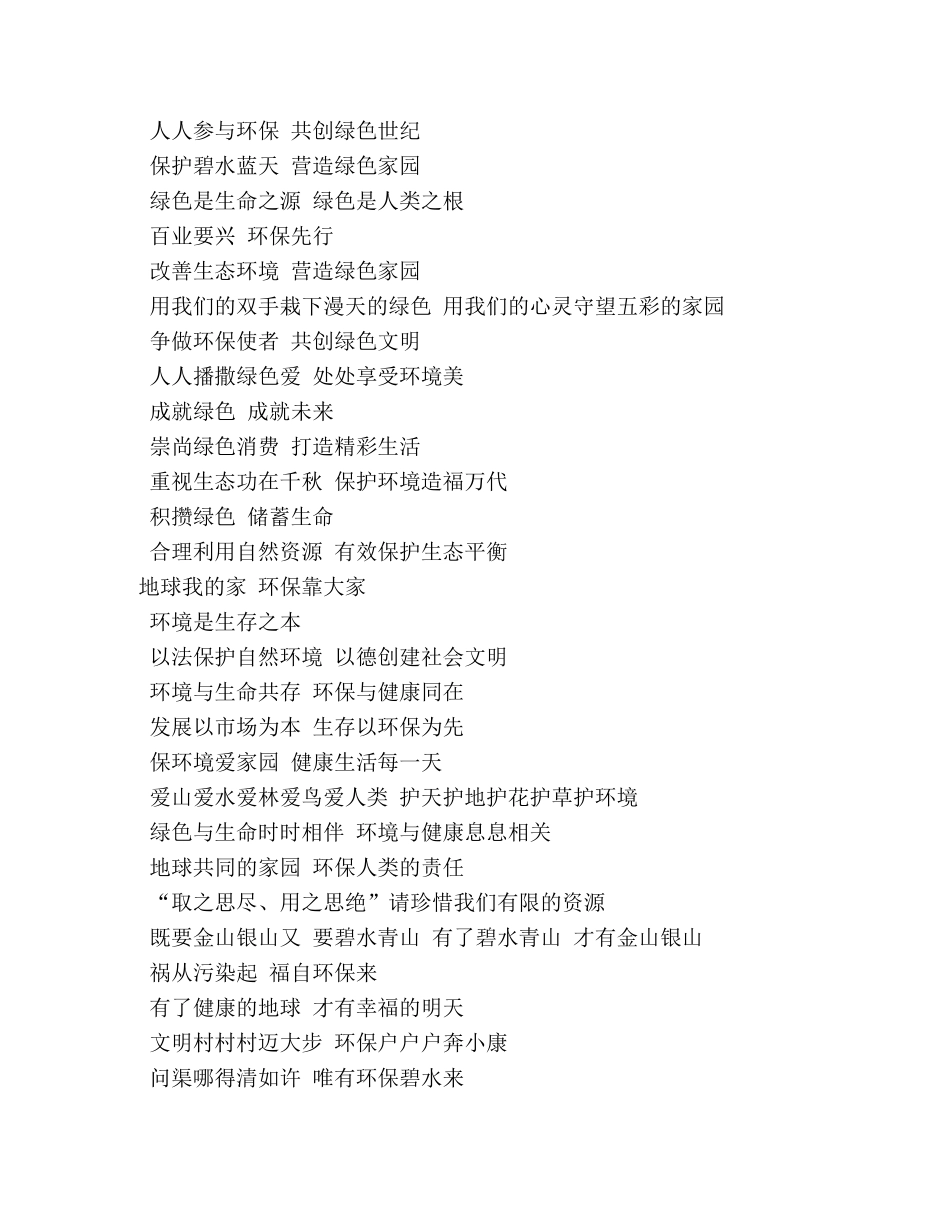 人人参与环保 共创绿色世纪

保护碧水蓝天 营造绿色家园

绿色是生命之源 绿色是人类之根

百业要兴 环保先行

改善生态环境 营造绿色家园

用我们的双手栽下漫天的绿色 用我们的心灵守望五彩的家园

争做环保使者 共创绿色文明

人人播撒绿色爱 处处享受环境美

成就绿色 成就未来

崇尚绿色消费 打造精彩生活

重视生态功在千秋 保护环境造福万代

积攒绿色 储蓄生命

合理利用自然资源 有效保护生态平衡

地球我的家 环保靠大家

环境是生存之本

以法保护自然环境 以德创建社会文明

环境与生命共存 环保与健康同在

发展以市场为本 生存以环保为先

保环境爱家园 健康生活每一天

爱山爱水爱林爱鸟爱人类 护天护地护花护草护环境

绿色与生命时时相伴 环境与健康息息相关

地球共同的家园 环保人类的责任

“取之思尽、用之思绝”请珍惜我们有限的资源

既要金山银山又 要碧水青山 有了碧水青山 才有金山银山

祸从污染起 福自环保来

有了健康的地球 才有幸福的明天

文明村村村迈大步 环保户户户奔小康

问渠哪得清如许 唯有环保碧水来